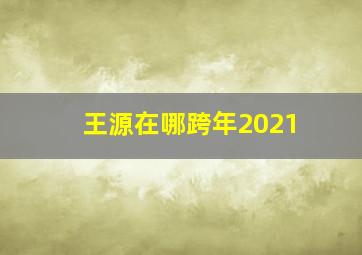 王源在哪跨年2021